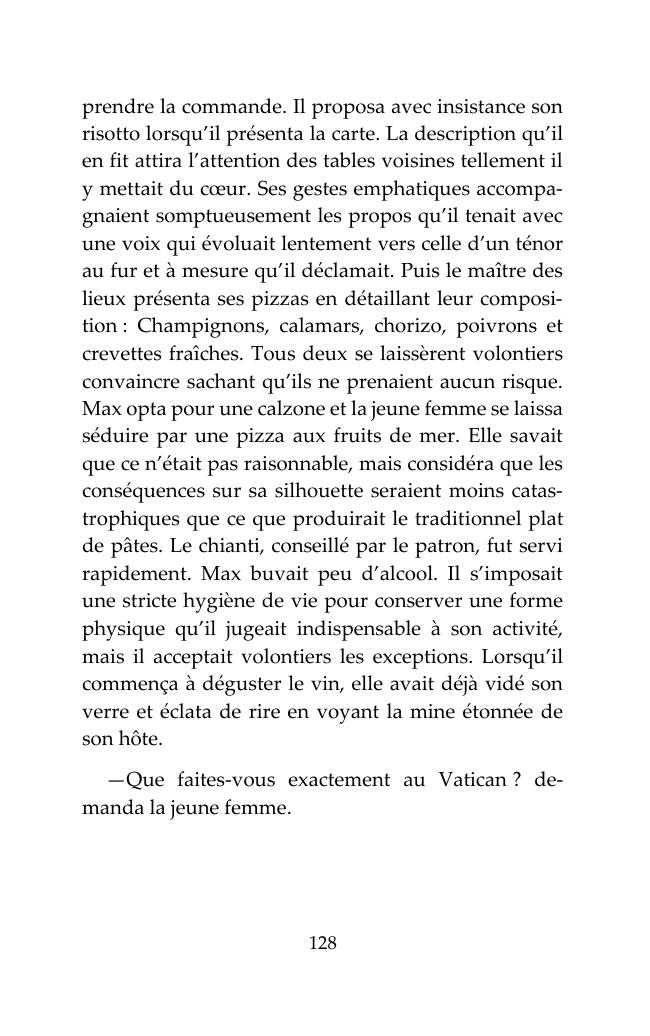 prendre la commande. Il proposa avec insistance son risotto lorsqu'il présenta la carte. La description qu'il en fit attira l'attention des tables voisines tellement il y mettait du cœur. Ses gestes emphatiques accompagnaient somptueusement les propos qu'il tenait avec une voix qui évoluait lentement vers celle d'un ténor au fur et à mesure qu'il déclamait. Puis le maître des lieux présenta ses pizzas en détaillant leur composition : Champignons, calamars, chorizo, poivrons et crevettes fraîches. Tous deux se laissèrent volontiers convaincre sachant qu'ils ne prenaient aucun risque. Max opta pour une calzone et la jeune femme se laissa séduire par une pizza aux fruits de mer. Elle savait que ce n'était pas raisonnable, mais considéra que les conséquences sur sa silhouette seraient moins catastrophiques que ce que produirait le traditionnel plat de pâtes. Le chianti, conseillé par le patron, fut servi rapidement. Max buvait peu d'alcool. Il s'imposait une stricte hygiène de vie pour conserver une forme physique qu'il jugeait indispensable à son activité, mais il acceptait volontiers les exceptions. Lorsqu'il commença à déguster le vin, elle avait déjà vidé son verre et éclata de rire en voyant la mine étonnée de son hôte.

—Que faites-vous exactement au Vatican ? demanda la jeune femme.

128